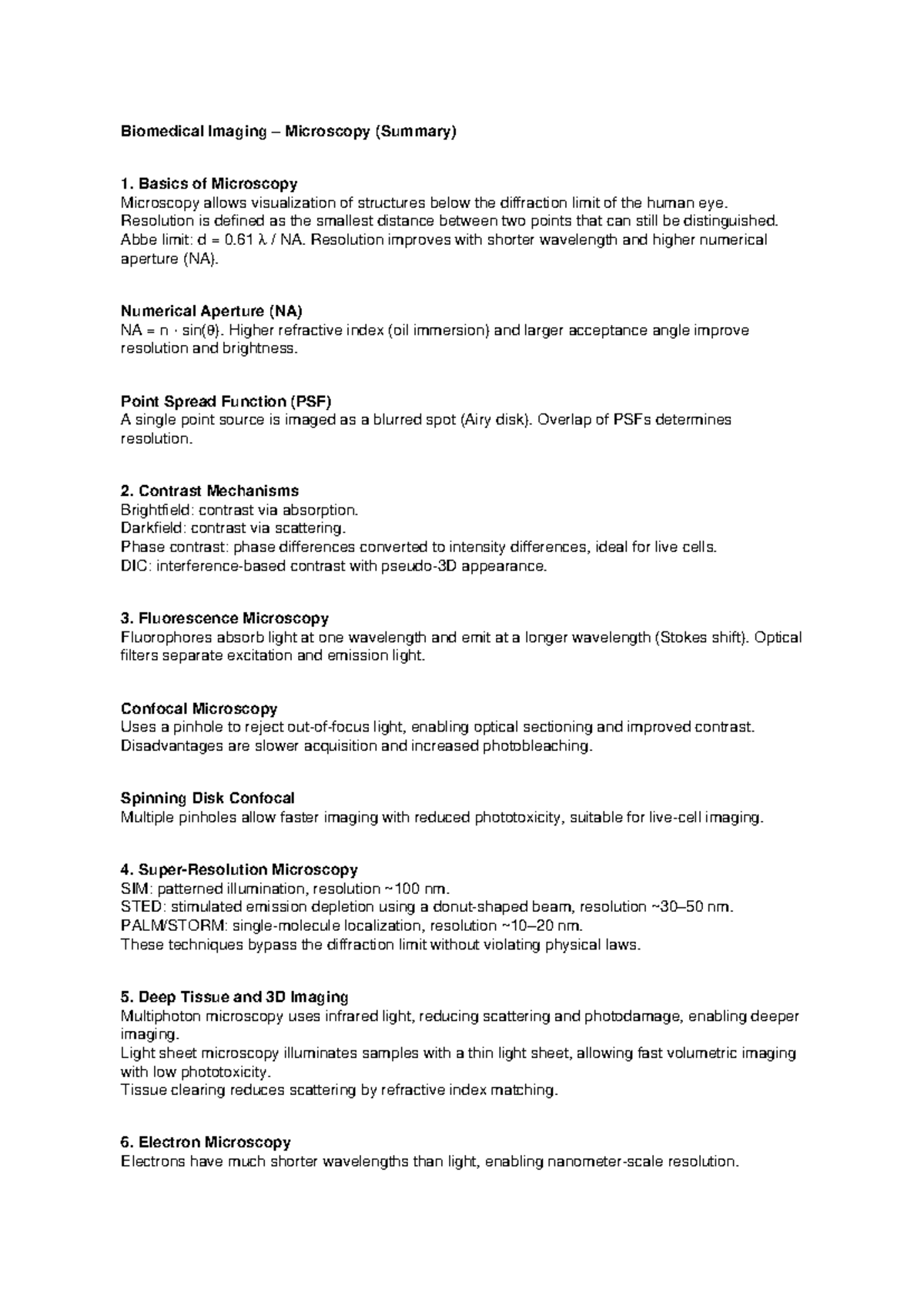 Biomedical Imaging – Microscopy (Summary)

1. Basics of Microscopy
Microscopy allows visualization of structures below the diffraction limit of the human eye. Resolution is defined as the smallest distance between two points that can still be distinguished. Abbe limit: $d = 0.61 \lambda / NA$. Resolution improves with shorter wavelength and higher numerical aperture (NA).

Numerical Aperture (NA)
$NA = n \cdot \sin(\theta)$. Higher refractive index (oil immersion) and larger acceptance angle improve resolution and brightness.

Point Spread Function (PSF)
A single point source is imaged as a blurred spot (Airy disk). Overlap of PSFs determines resolution.

2. Contrast Mechanisms
Brightfield: contrast via absorption.
Darkfield: contrast via scattering.
Phase contrast: phase differences converted to intensity differences, ideal for live cells.
DIC: interference-based contrast with pseudo-3D appearance.

3. Fluorescence Microscopy
Fluorophores absorb light at one wavelength and emit at a longer wavelength (Stokes shift). Optical filters separate excitation and emission light.

Confocal Microscopy
Uses a pinhole to reject out-of-focus light, enabling optical sectioning and improved contrast. Disadvantages are slower acquisition and increased photobleaching.

Spinning Disk Confocal
Multiple pinholes allow faster imaging with reduced phototoxicity, suitable for live-cell imaging.

4. Super-Resolution Microscopy
SIM: patterned illumination, resolution ~100 nm.
STED: stimulated emission depletion using a donut-shaped beam, resolution ~30–50 nm.
PALM/STORM: single-molecule localization, resolution ~10–20 nm.
These techniques bypass the diffraction limit without violating physical laws.

5. Deep Tissue and 3D Imaging
Multiphoton microscopy uses infrared light, reducing scattering and photodamage, enabling deeper imaging.
Light sheet microscopy illuminates samples with a thin light sheet, allowing fast volumetric imaging with low phototoxicity.
Tissue clearing reduces scattering by refractive index matching.

6. Electron Microscopy
Electrons have much shorter wavelengths than light, enabling nanometer-scale resolution.